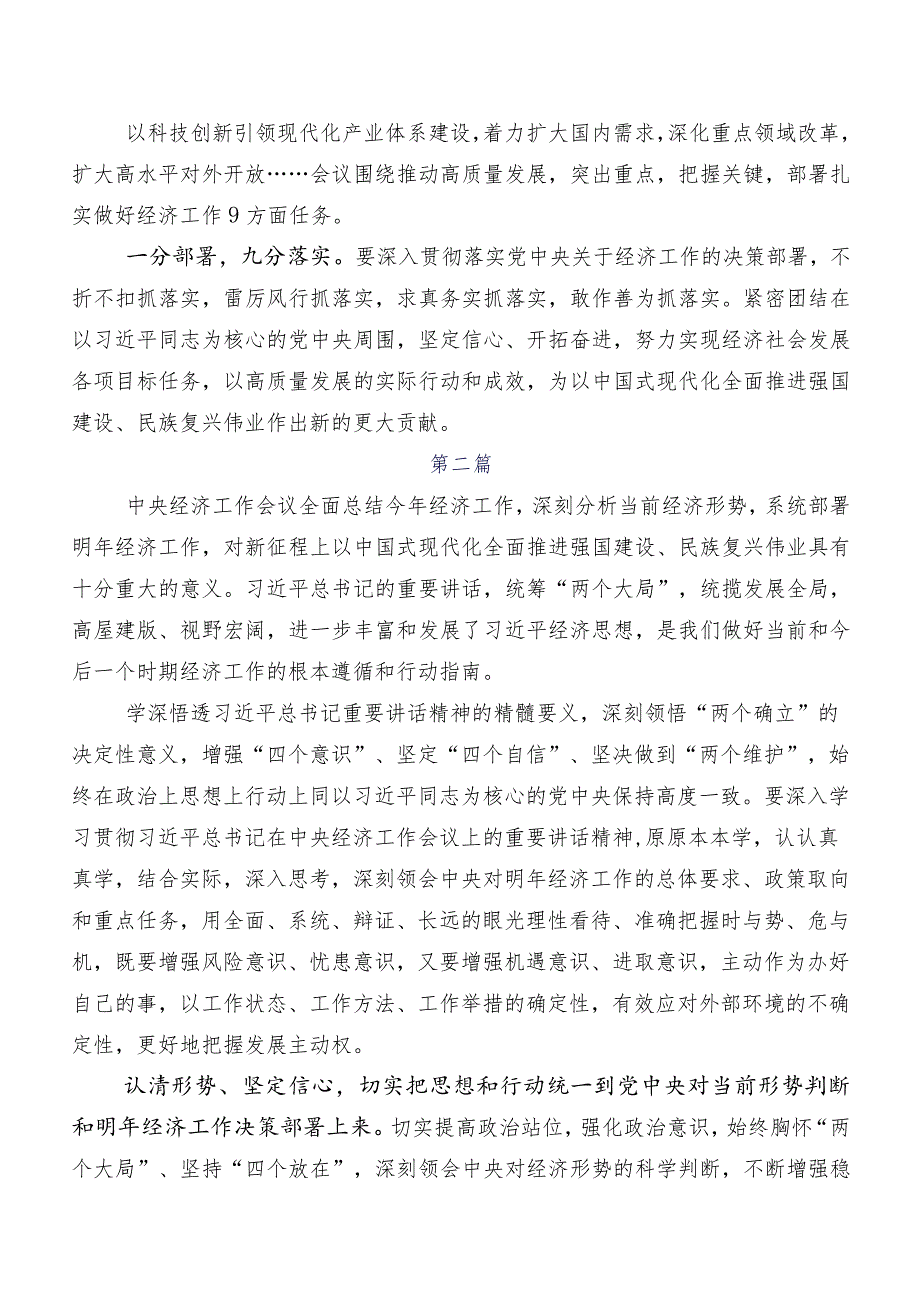 以科技创新引领现代化产业体系建设，着力扩大国内需求，深化重点领域改革，扩大高水平对外开放……会议围绕推动高质量发展，突出重点，把握关键，部署扎实做好经济工作9方面任务。

一分部署，九分落实。要深入贯彻落实党中央关于经济工作的决策部署，不折不扣抓落实，雷厉风行抓落实，求真务实抓落实，敢作善为抓落实。紧密团结在以习近平同志为核心的党中央周围，坚定信心、开拓奋进，努力实现经济社会发展各项目标任务，以高质量发展的实际行动和成效，为以中国式现代化全面推进强国建设、民族复兴伟业作出新的更大贡献。

第二篇

中央经济工作会议全面总结今年经济工作，深刻分析当前经济形势，系统部署明年经济工作，对新征程上以中国式现代化全面推进强国建设、民族复兴伟业具有十分重大的意义。习近平总书记的重要讲话，统筹“两个大局”，统揽发展全局，高屋建瓴、视野宏阔，进一步丰富和发展了习近平经济思想，是我们做好当前和今后一个时期经济工作的根本遵循和行动指南。

学深悟透习近平总书记重要讲话精神的精髓要义，深刻领悟“两个确立”的决定性意义，增强“四个意识”、坚定“四个自信”、坚决做到“两个维护”，始终在政治上思想上行动上同以习近平同志为核心的党中央保持高度一致。要深入学习贯彻习近平总书记在中央经济工作会议上的重要讲话精神，原原本本学，认认真真学，结合实际，深入思考，深刻领会中央对明年经济工作的总体要求、政策取向和重点任务，用全面、系统、辩证、长远的眼光理性看待、准确把握时与势、危与机，既要增强风险意识、忧患意识，又要增强机遇意识、进取意识，主动作为办好自己的事，以工作状态、工作方法、工作举措的确定性，有效应对外部环境的不确定性，更好地把握发展主动权。

认清形势、坚定信心，切实把思想和行动统一到党中央对当前形势判断和明年经济工作决策部署上来。切实提高政治站位，强化政治意识，始终胸怀“两个大局”、坚持“四个放在”，深刻领会中央对经济形势的科学判断，不断增强稳